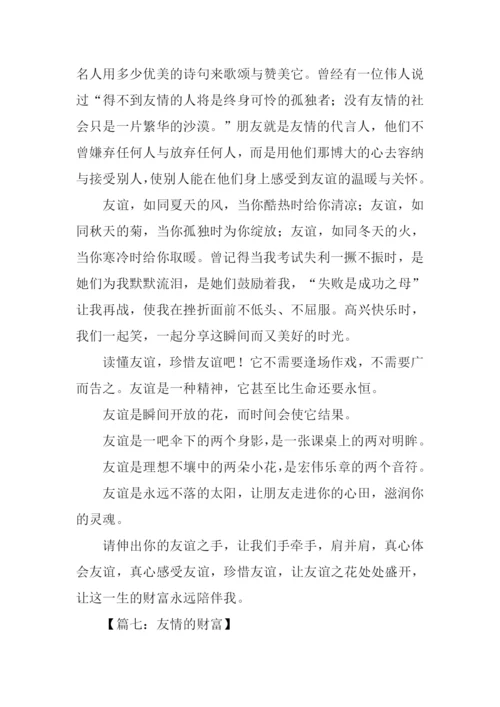 名人用多少优美的诗句来歌颂与赞美它。曾经有一位伟人说过“得不到友情的人将是终身可怜的孤独者；没有友情的社会只是一片繁华的沙漠。”朋友就是友情的代言人，他们不曾嫌弃任何人与放弃任何人，而是用他们那博大的心去容纳与接受别人，使别人能在他们身上感受到友谊的温暖与关怀。

友谊，如同夏天的风，当你酷热时给你清凉；友谊，如同秋天的菊，当你孤独时为你绽放；友谊，如同冬天的火，当你寒冷时给你取暖。曾记得当我考试失利一撅不振时，是她们为我默默流泪，是她们鼓励着我，“失败是成功之母”让我再战，使我在挫折面前不低头、不屈服。高兴快乐时，我们一起笑，一起分享这瞬间而又美好的时光。

读懂友谊，珍惜友谊吧！它不需要逢场作戏，不需要广而告之。友谊是一种精神，它甚至比生命还要永恒。

友谊是瞬间开放的花，而时间会使它结果。

友谊是一吧伞下的两个身影，是一张课桌上的两对明眸。

友谊是理想不壤中的两朵小花，是宏伟乐章的两个音符。

友谊是永远不落的太阳，让朋友走进你的心田，滋润你的灵魂。

请伸出你的友谊之手，让我们手牵手，肩并肩，真心体会友谊，真心感受友谊，珍惜友谊，让友谊之花处处盛开，让这一生的财富永远陪伴我。

【篇七：友情的财富】